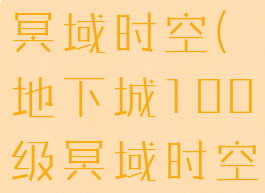 冥域时空(地下城100级冥域时空